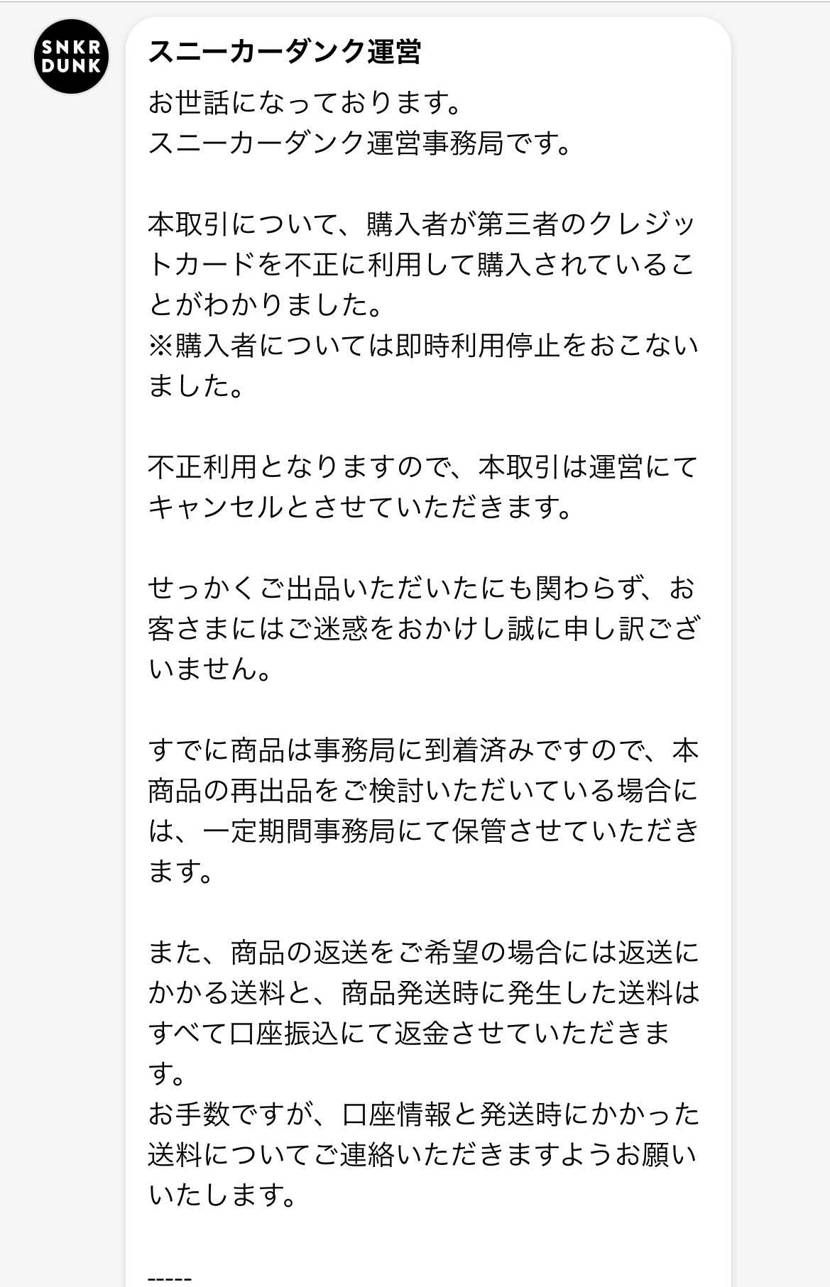 SNKR DUNK

スニーカーダンク運営

お世話になっております。
スニーカーダンク運営事務局です。

本取引について、購入者が第三者のクレジットカードを不正に利用して購入されていることがわかりました。
※購入者については即時利用停止をおこないました。

不正利用となりますので、本取引は運営にてキャンセルとさせていただきます。

せっかくご出品いただいたにも関わらず、お客さまにはご迷惑をおかけし誠に申し訳ございません。

すでに商品は事務局に到着済みですので、本商品の再出品をご検討いただいている場合には、一定期間事務局にて保管させていただきます。

また、商品の返送をご希望の場合には返送にかかる送料と、商品発送時に発生した送料はすべて口座振込にて返金させていただきます。
お手数ですが、口座情報と発送時にかかった送料についてご連絡いただきますようお願いいたします。

-----